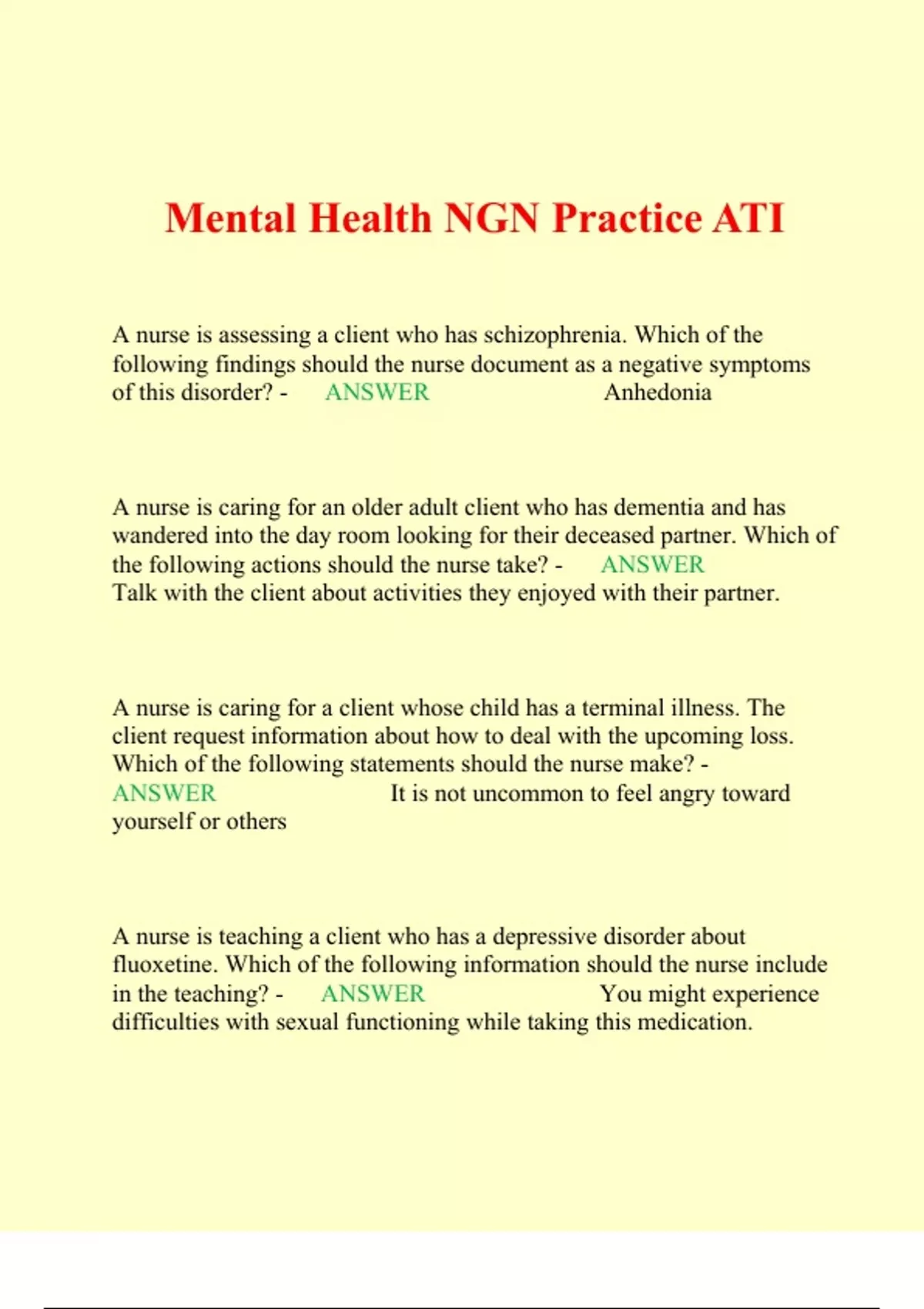 Mental Health NGN Practice ATI

A nurse is assessing a client who has schizophrenia. Which of the following findings should the nurse document as a negative symptoms of this disorder? - ANSWER Anhedonia

A nurse is caring for an older adult client who has dementia and has wandered into the day room looking for their deceased partner. Which of the following actions should the nurse take? - ANSWER Talk with the client about activities they enjoyed with their partner.

A nurse is caring for a client whose child has a terminal illness. The client request information about how to deal with the upcoming loss. Which of the following statements should the nurse make? - ANSWER It is not uncommon to feel angry toward yourself or others

A nurse is teaching a client who has a depressive disorder about fluoxetine. Which of the following information should the nurse include in the teaching? - ANSWER You might experience difficulties with sexual functioning while taking this medication.